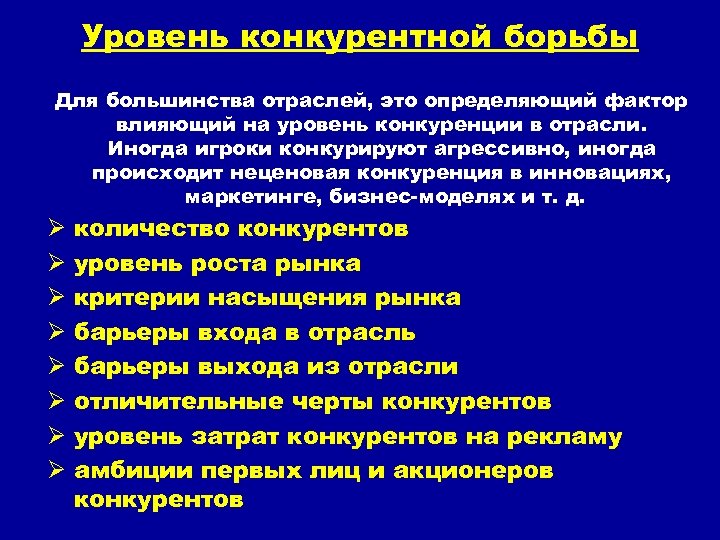 Уровень конкурентной борьбы

Для большинства отраслей, это определяющий фактор влияющий на уровень конкуренции в отрасли. Иногда игроки конкурируют агрессивно, иногда происходит неценовая конкуренция в инновациях, маркетинге, бизнес-моделях и т. д.

➢ количество конкурентов
➢ уровень роста рынка
➢ критерии насыщения рынка
➢ барьеры входа в отрасль
➢ барьеры выхода из отрасли
➢ отличительные черты конкурентов
➢ уровень затрат конкурентов на рекламу
➢ амбиции первых лиц и акционеров конкурентов